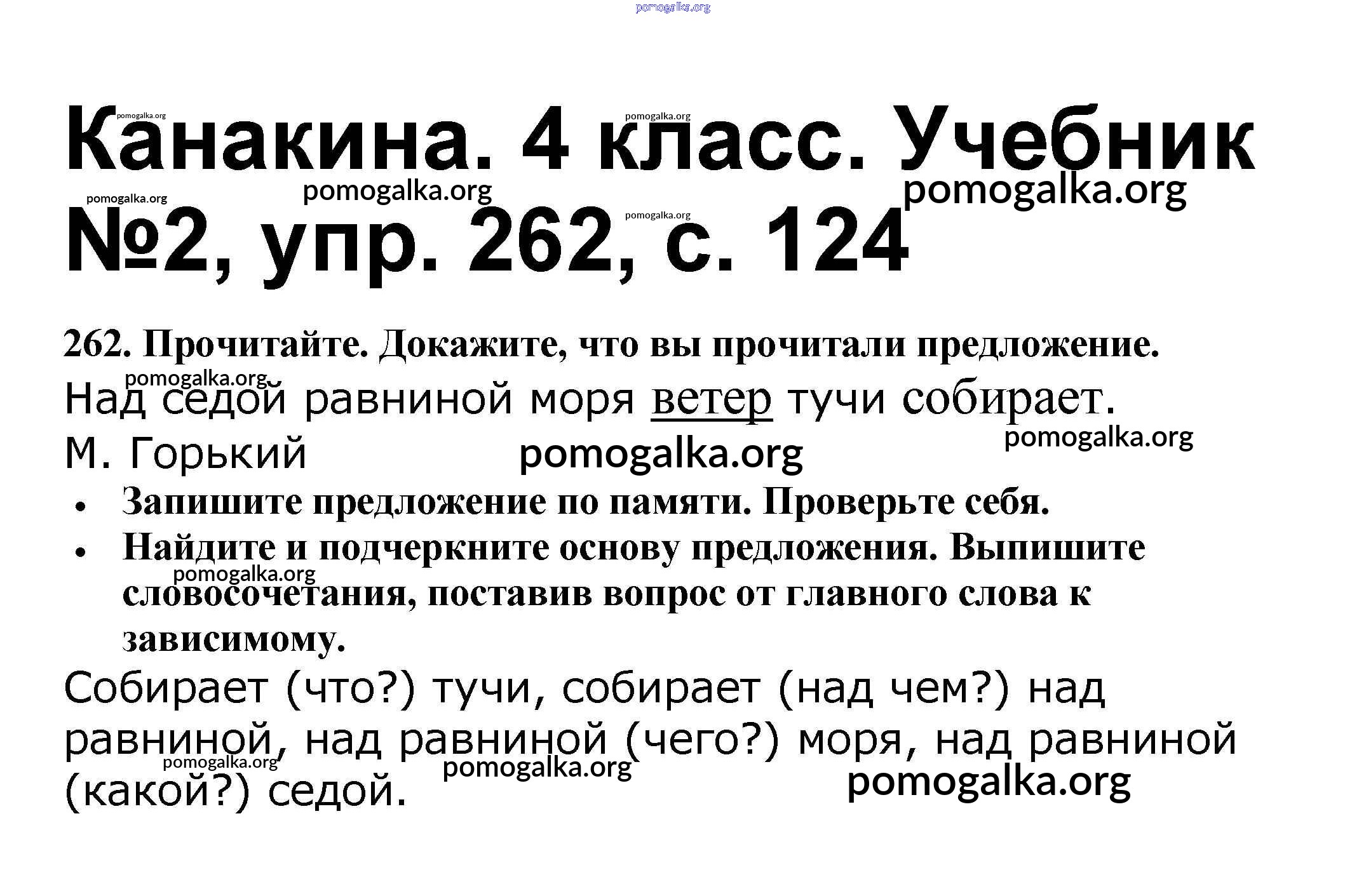 Канакина. 4 класс. Учебник №2, упр. 262, с. 124

262. Прочитайте. Докажите, что вы прочитали предложение.

Над седой равниной моря ветер тучи собирает.

М. Горький

• Запишите предложение по памяти. Проверьте себя.
• Найдите и подчеркните основу предложения. Выпишите словосочетания, поставив вопрос от главного слова к зависимому.

Собирает (что?) тучи, собирает (над чем?) над равниной, над равниной (чего?) моря, над равниной (какой?) седой.

pomogalka.org